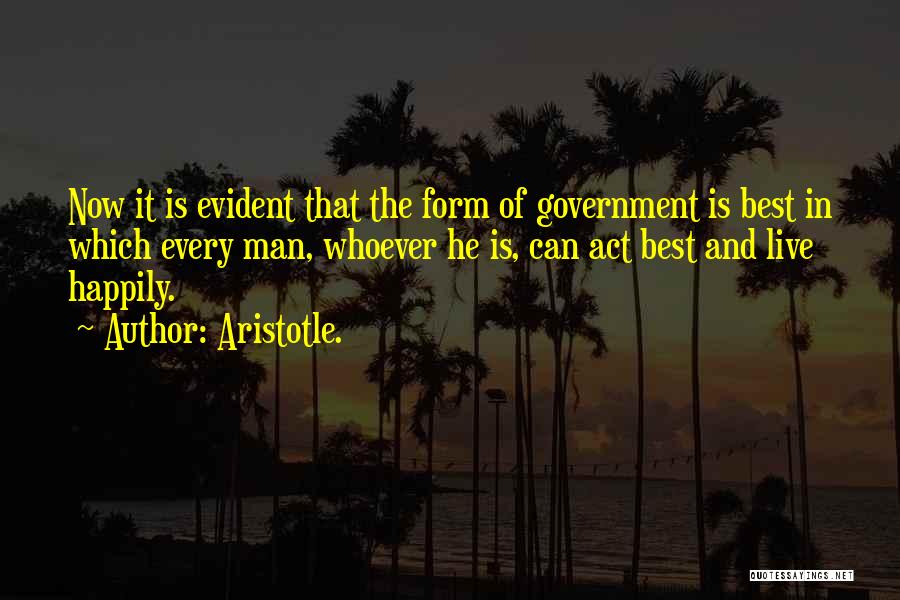 Now it is evident that the form of government is best in which every man, whoever he is, can act best and live happily.

~ Author: Aristotle.

QUOTESSAYINGS.NET